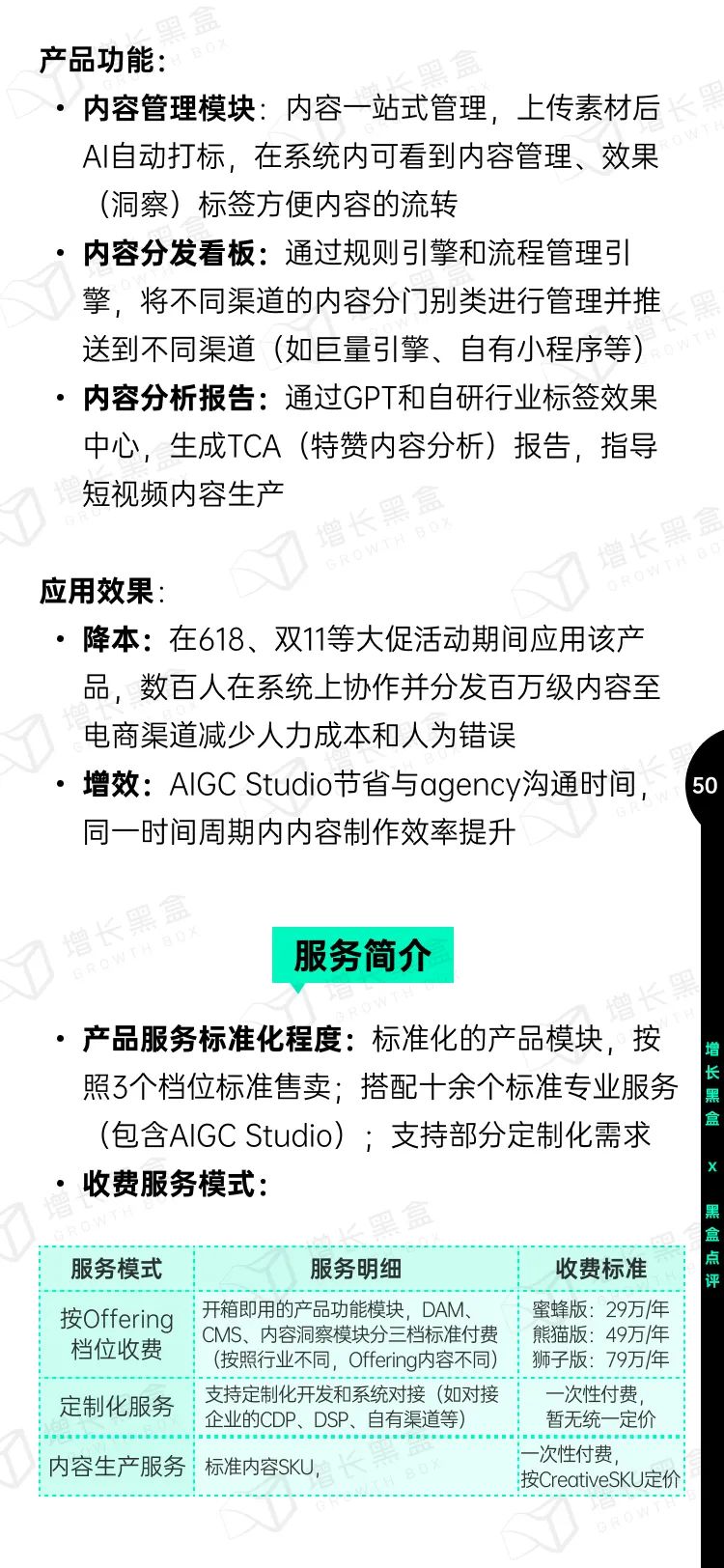 产品功能：

• 内容管理模块：内容一站式管理，上传素材后AI自动打标，在系统内可看到内容管理、效果（洞察）标签方便内容的流转
• 内容分发看板：通过规则引擎和流程管理引擎，将不同渠道的内容分门别类进行管理并推送到不同渠道（如巨量引擎、自有小程序等）
• 内容分析报告：通过GPT和自研行业标签效果中心，生成TCA（特赞内容分析）报告，指导短视频内容生产

应用效果：

• 降本：在618、双11等大促活动期间应用该产品，数百人在系统上协作并分发百万级内容至电商渠道减少人力成本和人为错误
• 增效：AIGC Studio节省与agency沟通时间，同一时间周期内内容制作效率提升

50

服务简介

• 产品服务标准化程度：标准化的产品模块，按照3个档位标准售卖；搭配十余个标准专业服务（包含AIGC Studio）；支持部分定制化需求
• 收费服务模式：

| 服务模式 | 服务明细 | 收费标准 |
|---|---|---|
| 按Offering档位收费 | 开箱即用的产品功能模块，DAM、CMS、内容洞察模块分三档标准付费（按照行业不同，Offering内容不同） | 蜜蜂版：29万/年 熊猫版：49万/年 狮子版：79万/年 |
| 定制化服务 | 支持定制化开发和系统对接（如对接企业的CDP、DSP、自有渠道等） | 一次性付费，暂无统一定价 |
| 内容生产服务 | 标准内容SKU， | 一次性付费，按CreativeSKU定价 |

增长黑盒 x 黑盒点评